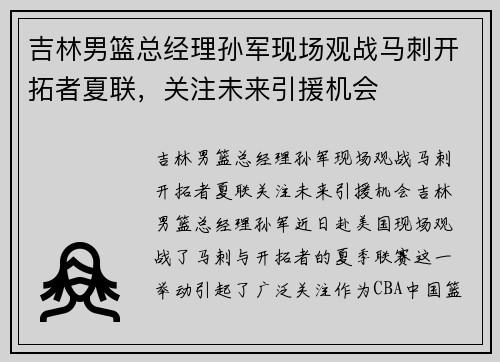 吉林男篮总经理孙军现场观战马刺开拓者夏联，关注未来引援机会

吉林男篮总经理孙军现场观战马刺开拓者夏联关注未来引援机会吉林男篮总经理孙军近日赴美国现场观战了马刺与开拓者的夏季联赛这一举动引起了广泛关注作为CBA中国篮